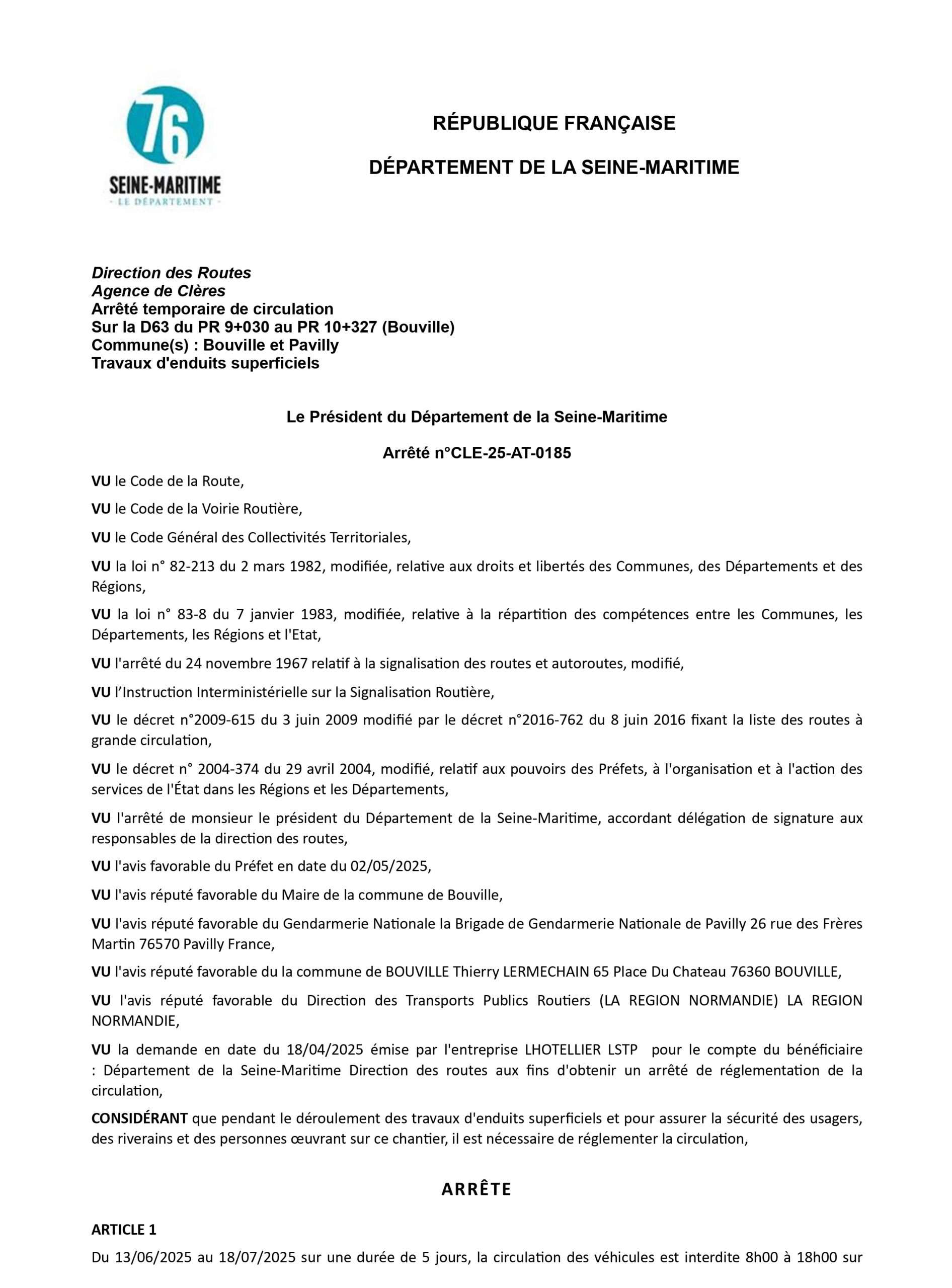 76
SEINE-MARITIME
- LE DÉPARTEMENT -

RÉPUBLIQUE FRANÇAISE

DÉPARTEMENT DE LA SEINE-MARITIME

Direction des Routes
Agence de Clères
Arrêté temporaire de circulation
Sur la D63 du PR 9+030 au PR 10+327 (Bouville)
Commune(s) : Bouville et Pavilly
Travaux d'enduits superficiels

Le Président du Département de la Seine-Maritime

Arrêté n°CLE-25-AT-0185

VU le Code de la Route,

VU le Code de la Voirie Routière,

VU le Code Général des Collectivités Territoriales,

VU la loi n° 82-213 du 2 mars 1982, modifiée, relative aux droits et libertés des Communes, des Départements et des Régions,

VU la loi n° 83-8 du 7 janvier 1983, modifiée, relative à la répartition des compétences entre les Communes, les Départements, les Régions et l'Etat,

VU l'arrêté du 24 novembre 1967 relatif à la signalisation des routes et autoroutes, modifié,

VU l'Instruction Interministérielle sur la Signalisation Routière,

VU le décret n°2009-615 du 3 juin 2009 modifié par le décret n°2016-762 du 8 juin 2016 fixant la liste des routes à grande circulation,

VU le décret n° 2004-374 du 29 avril 2004, modifié, relatif aux pouvoirs des Préfets, à l'organisation et à l'action des services de l'État dans les Régions et les Départements,

VU l'arrêté de monsieur le président du Département de la Seine-Maritime, accordant délégation de signature aux responsables de la direction des routes,

VU l'avis favorable du Préfet en date du 02/05/2025,

VU l'avis réputé favorable du Maire de la commune de Bouville,

VU l'avis réputé favorable du Gendarmerie Nationale la Brigade de Gendarmerie Nationale de Pavilly 26 rue des Frères Martin 76570 Pavilly France,

VU l'avis réputé favorable du la commune de BOUVILLE Thierry LERMECHAIN 65 Place Du Chateau 76360 BOUVILLE,

VU l'avis réputé favorable du Direction des Transports Publics Routiers (LA REGION NORMANDIE) LA REGION NORMANDIE,

VU la demande en date du 18/04/2025 émise par l'entreprise LHOTELLIER LSTP pour le compte du bénéficiaire : Département de la Seine-Maritime Direction des routes aux fins d'obtenir un arrêté de réglementation de la circulation,

CONSIDÉRANT que pendant le déroulement des travaux d'enduits superficiels et pour assurer la sécurité des usagers, des riverains et des personnes œuvrant sur ce chantier, il est nécessaire de réglementer la circulation,

ARRÊTE

ARTICLE 1

Du 13/06/2025 au 18/07/2025 sur une durée de 5 jours, la circulation des véhicules est interdite 8h00 à 18h00 sur